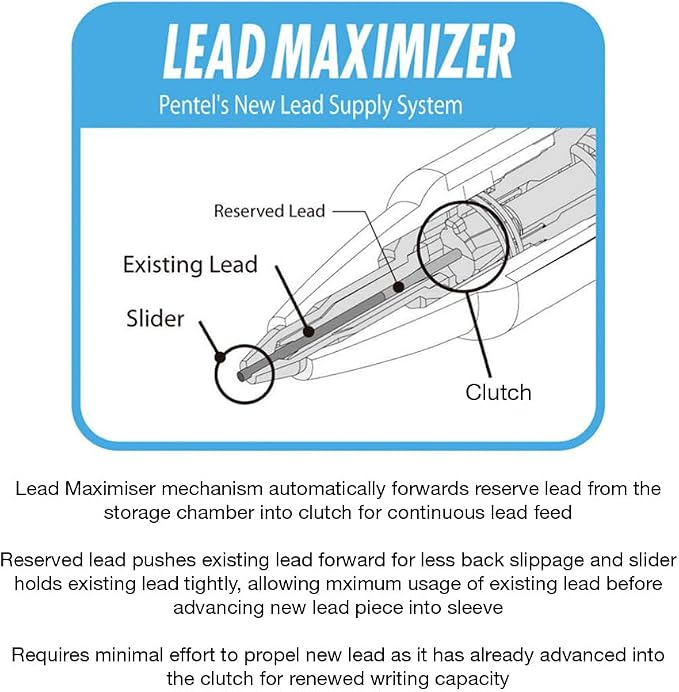 LEAD MAXIMIZER
Pentel's New Lead Supply System

Reserved Lead
Existing Lead
Slider
Clutch

Lead Maximiser mechanism automatically forwards reserve lead from the storage chamber into clutch for continuous lead feed

Reserved lead pushes existing lead forward for less back slippage and slider holds existing lead tightly, allowing mximum usage of existing lead before advancing new lead piece into sleeve

Requires minimal effort to propel new lead as it has already advanced into the clutch for renewed writing capacity